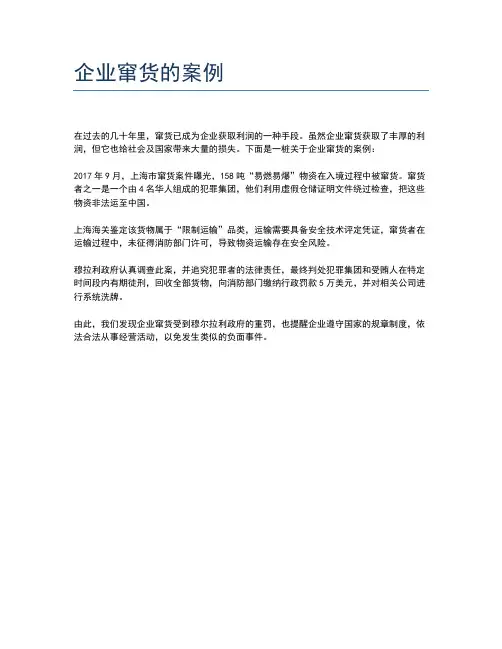 企业窜货的案例

在过去的几十年里，窜货已成为企业获取利润的一种手段。虽然企业窜货获取了丰厚的利润，但它也给社会及国家带来大量的损失。下面是一桩关于企业窜货的案例：

2017 年 9 月，上海市窜货案件曝光，158 吨“易燃易爆”物资在入境过程中被窜货。窜货者之一是一个由 4 名华人组成的犯罪集团，他们利用虚假仓储证明文件绕过检查，把这些物资非法运至中国。

上海海关鉴定该货物属于“限制运输”品类，运输需要具备安全技术评定凭证，窜货者在运输过程中，未征得消防部门许可，导致物资运输存在安全风险。

穆拉利政府认真调查此案，并追究犯罪者的法律责任，最终判处犯罪集团和受贿人在特定时间段内有期徒刑，回收全部货物，向消防部门缴纳行政罚款 5 万美元，并对相关公司进行系统洗牌。

由此，我们发现企业窜货受到穆尔拉利政府的重罚，也提醒企业遵守国家的规章制度，依法合法从事经营活动，以免发生类似的负面事件。